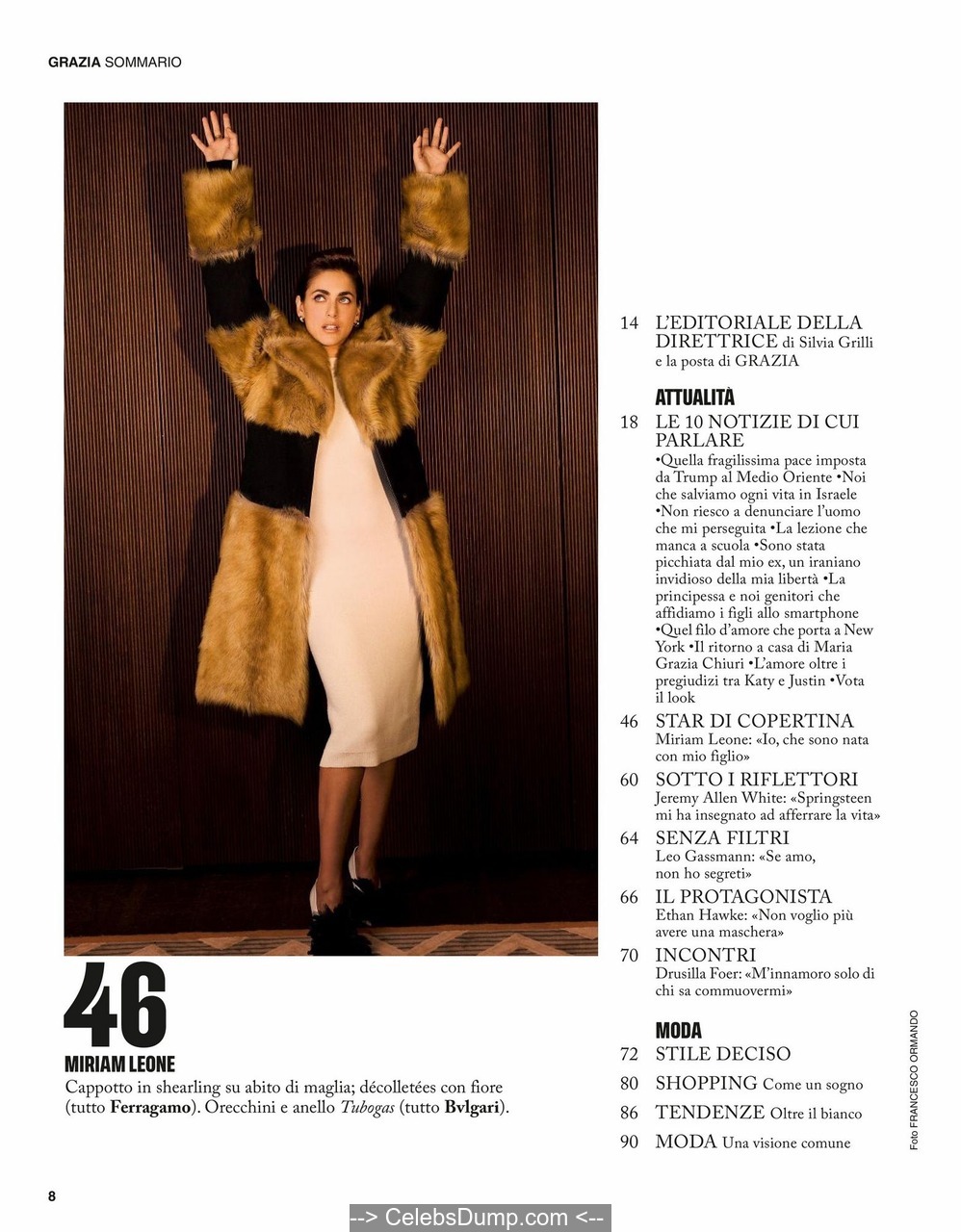 GRAZIA SOMMARIO

46

MIRIAM LEONE

Cappotto in shearling su abito di maglia; décolletées con fiore (tutto Ferragamo). Orecchini e anello Tubogas (tutto Bvlgari).

14 L'EDITORIALE DELLA DIRETTRICE di Silvia Grilli e la posta di GRAZIA

ATTUALITÀ

18 LE 10 NOTIZIE DI CUI PARLARE
•Quella fragilissima pace imposta da Trump al Medio Oriente •Noi che salviamo ogni vita in Israele •Non riesco a denunciare l'uomo che mi perseguita •La lezione che manca a scuola •Sono stata picchiata dal mio ex, un iraniano invidioso della mia libertà •La principessa e noi genitori che affidiamo i figli allo smartphone •Quel filo d'amore che porta a New York •Il ritorno a casa di Maria Grazia Chiuri •L'amore oltre i pregiudizi tra Katy e Justin •Vota il look

46 STAR DI COPERTINA
Miriam Leone: «Io, che sono nata con mio figlio»

60 SOTTO I RIFLETTORI
Jeremy Allen White: «Springsteen mi ha insegnato ad afferrare la vita»

64 SENZA FILTRI
Leo Gassmann: «Se amo, non ho segreti»

66 IL PROTAGONISTA
Ethan Hawke: «Non voglio più avere una maschera»

70 INCONTRI
Drusilla Foer: «M'innamoro solo di chi sa commuovermi»

MODA

72 STILE DECISO

80 SHOPPING Come un sogno

86 TENDENZE Oltre il bianco

90 MODA Una visione comune

Foto FRANCESCO ORMANDO

8

--> CelebsDump.com <--